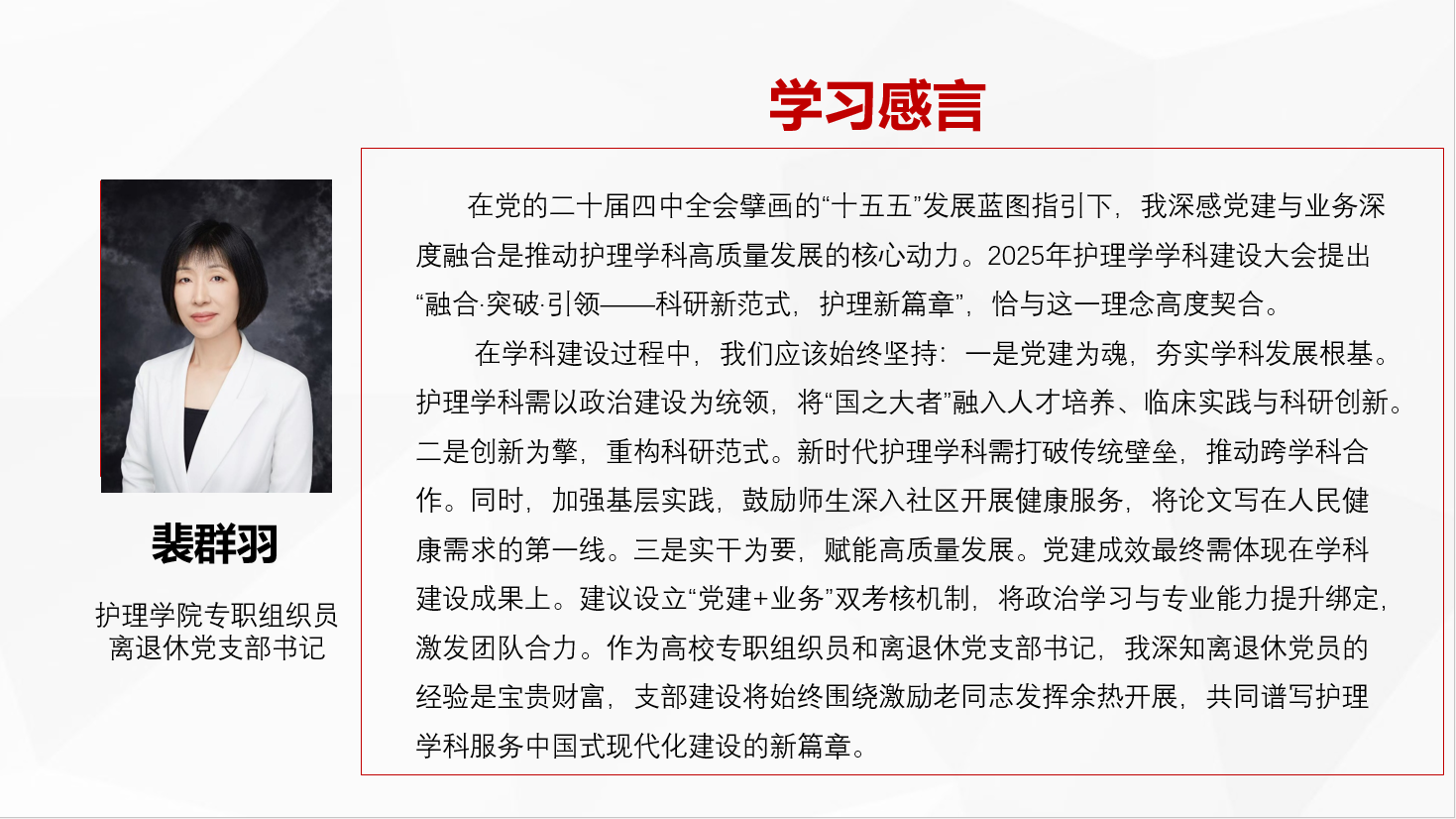 学习感言

裴群羽

护理学院专职组织员
离退休党支部书记

在党的二十届四中全会擘画的“十五五”发展蓝图指引下，我深感党建与业务深度融合是推动护理学科高质量发展的核心动力。2025年护理学学科建设大会提出“融合·突破·引领——科研新范式，护理新篇章”，恰与这一理念高度契合。

在学科建设过程中，我们应该始终坚持：一是党建为魂，夯实学科发展根基。护理学科需以政治建设为统领，将“国之大者”融入人才培养、临床实践与科研创新。二是创新为擎，重构科研范式。新时代护理学科需打破传统壁垒，推动跨学科合作。同时，加强基层实践，鼓励师生深入社区开展健康服务，将论文写在人民健康需求的第一线。三是实干为要，赋能高质量发展。党建成效最终需体现在学科建设成果上。建议设立“党建+业务”双考核机制，将政治学习与专业能力提升绑定，激发团队合力。作为高校专职组织员和离退休党支部书记，我深知离退休党员的经验是宝贵财富，支部建设将始终围绕激励老同志发挥余热开展，共同谱写护理学科服务中国式现代化建设的新篇章。